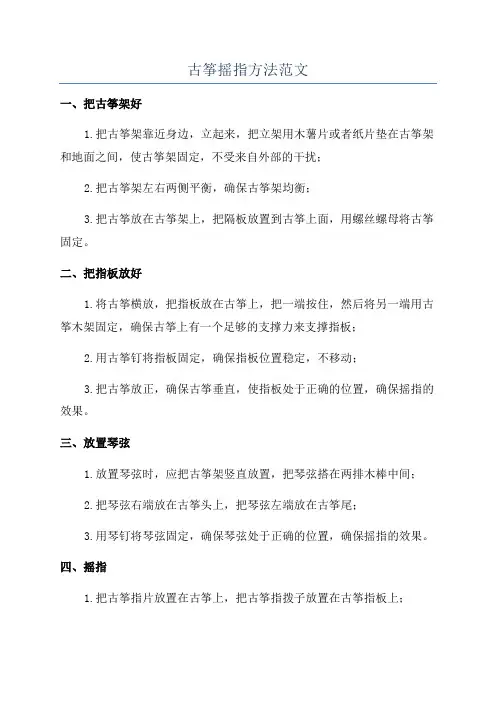 古筝摇指方法范文

一、把古筝架好

1.把古筝架靠近身边，立起来，把立架用木薯片或者纸片垫在古筝架和地面之间，使古筝架固定，不受来自外部的干扰；

2.把古筝架左右两侧平衡，确保古筝架均衡；

3.把古筝放在古筝架上，把隔板放置到古筝上面，用螺丝螺母将古筝固定。

二、把指板放好

1.将古筝横放，把指板放在古筝上，把一端按住，然后将另一端用古筝木架固定，确保古筝上有一个足够的支撑力来支撑指板；

2.用古筝钉将指板固定，确保指板位置稳定，不移动；

3.把古筝放正，确保古筝垂直，使指板处于正确的位置，确保摇指的效果。

三、放置琴弦

1.放置琴弦时，应把古筝架竖直放置，把琴弦搭在两排木棒中间；

2.把琴弦右端放在古筝头上，把琴弦左端放在古筝尾；

3.用琴钉将琴弦固定，确保琴弦处于正确的位置，确保摇指的效果。

四、摇指

1.把古筝指片放置在古筝上，把古筝指拨子放置在古筝指板上；